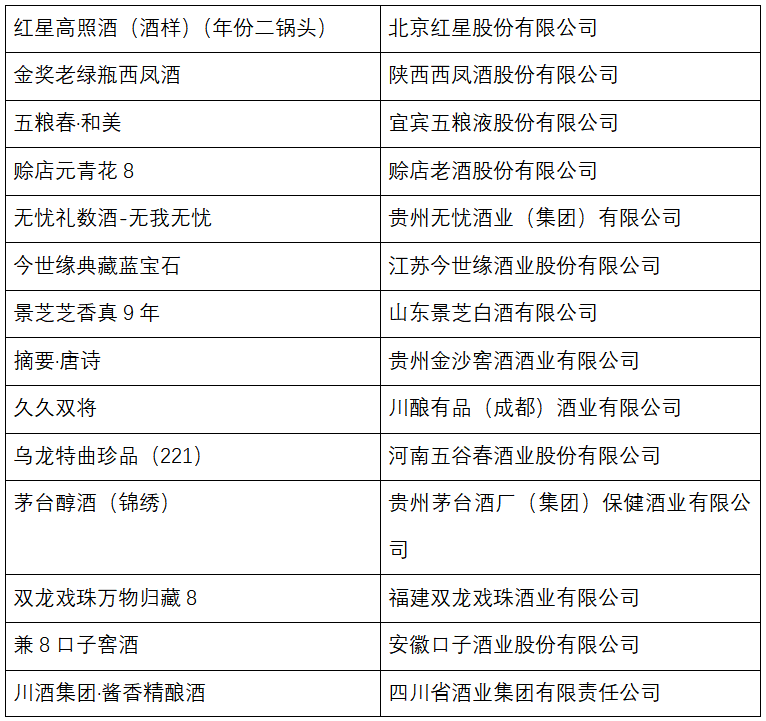 | 红星高照酒（酒样）（年份二锅头） | 北京红星股份有限公司 |
|---|---|
| 金奖老绿瓶西凤酒 | 陕西西凤酒股份有限公司 |
| 五粮春·和美 | 宜宾五粮液股份有限公司 |
| 赊店元青花8 | 赊店老酒股份有限公司 |
| 无忧礼数酒-无我无忧 | 贵州无忧酒业（集团）有限公司 |
| 今世缘典藏蓝宝石 | 江苏今世缘酒业股份有限公司 |
| 景芝芝香真9年 | 山东景芝白酒有限公司 |
| 摘要·唐诗 | 贵州金沙窖酒酒业有限公司 |
| 久久双将 | 川酿有品（成都）酒业有限公司 |
| 乌龙特曲珍品（221） | 河南五谷春酒业股份有限公司 |
| 茅台醇酒（锦绣） | 贵州茅台酒厂（集团）保健酒业有限公司 |
| 双龙戏珠万物归藏8 | 福建双龙戏珠酒业有限公司 |
| 兼8口子窖酒 | 安徽口子酒业股份有限公司 |
| 川酒集团·酱香精酿酒 | 四川省酒业集团有限责任公司 |